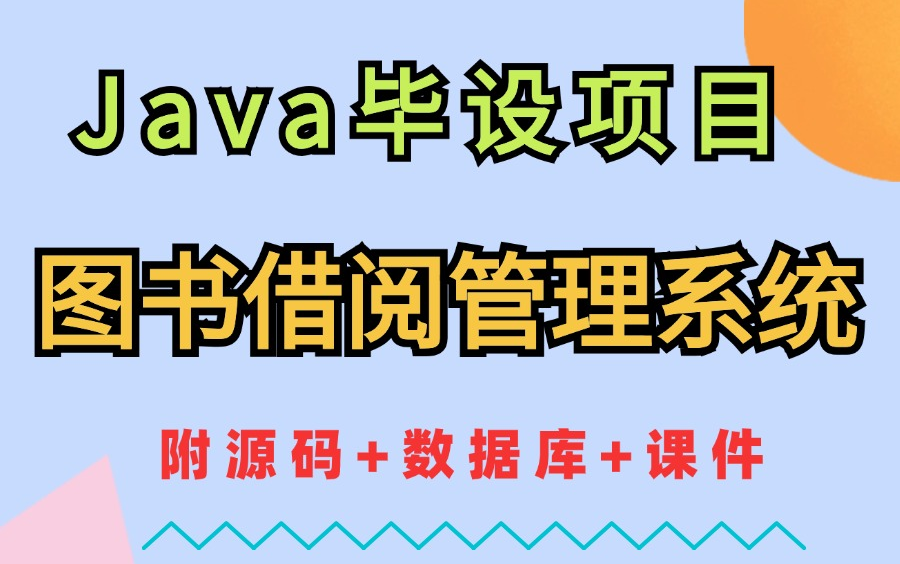 Java毕设项目

图书借阅管理系统

附源码+数据库+课件